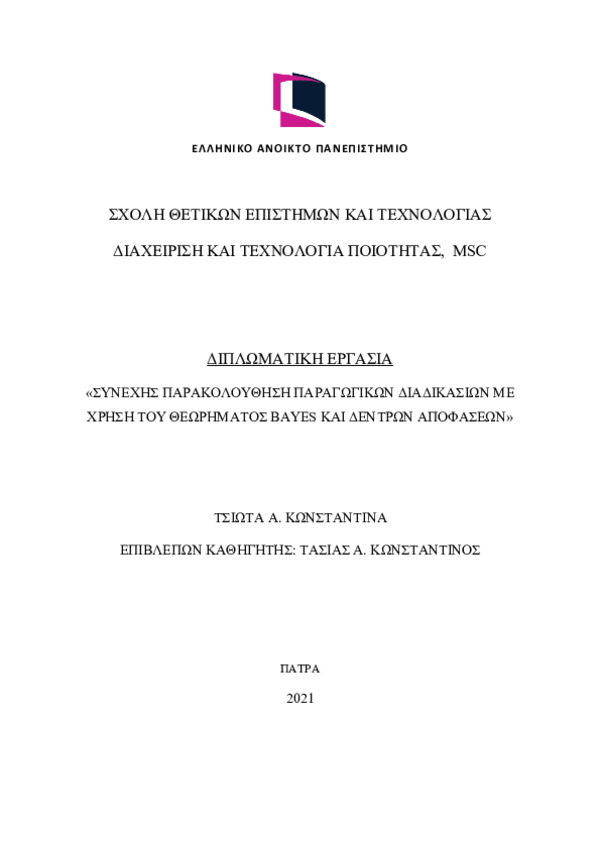 ΕΛΛΗΝΙΚΟ ΑΝΟΙΚΤΟ ΠΑΝΕΠΙΣΤΗΜΙΟ

ΣΧΟΛΗ ΘΕΤΙΚΩΝ ΕΠΙΣΤΗΜΩΝ ΚΑΙ ΤΕΧΝΟΛΟΓΙΑΣ

ΔΙΑΧΕΙΡΙΣΗ ΚΑΙ ΤΕΧΝΟΛΟΓΙΑ ΠΟΙΟΤΗΤΑΣ, MSC

ΔΙΠΛΩΜΑΤΙΚΗ ΕΡΓΑΣΙΑ

«ΣΥΝΕΧΗΣ ΠΑΡΑΚΟΛΟΥΘΗΣΗ ΠΑΡΑΓΩΓΙΚΩΝ ΔΙΑΔΙΚΑΣΙΩΝ ΜΕ ΧΡΗΣΗ ΤΟΥ ΘΕΩΡΗΜΑΤΟΣ BAYES ΚΑΙ ΔΕΝΤΡΩΝ ΑΠΟΦΑΣΕΩΝ»

ΤΣΙΩΤΑ Α. ΚΩΝΣΤΑΝΤΙΝΑ

ΕΠΙΒΛΕΠΩΝ ΚΑΘΗΓΗΤΗΣ: ΤΑΣΙΑΣ Α. ΚΩΝΣΤΑΝΤΙΝΟΣ

ΠΑΤΡΑ

2021